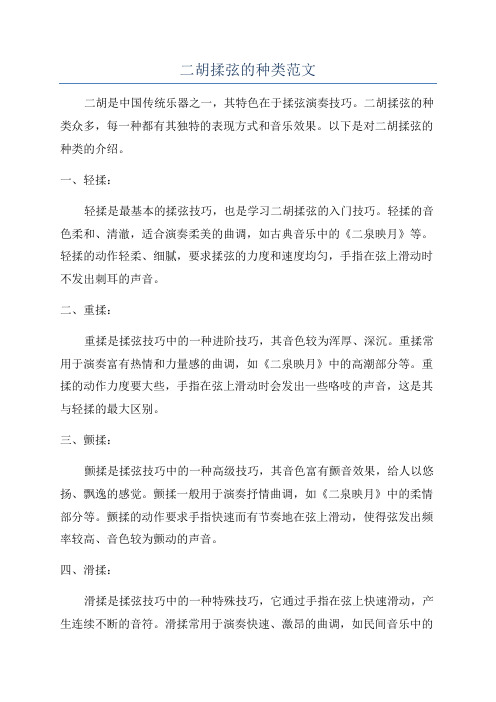 二胡揉弦的种类范文

二胡是中国传统乐器之一，其特色在于揉弦演奏技巧。二胡揉弦的种类众多，每一种都有其独特的表现方式和音乐效果。以下是对二胡揉弦的种类的介绍。

一、轻揉：

轻揉是最基本的揉弦技巧，也是学习二胡揉弦的入门技巧。轻揉的音色柔和、清澈，适合演奏柔美的曲调，如古典音乐中的《二泉映月》等。轻揉的动作轻柔、细腻，要求揉弦的力度和速度均匀，手指在弦上滑动时不发出刺耳的声音。

二、重揉：

重揉是揉弦技巧中的一种进阶技巧，其音色较为浑厚、深沉。重揉常用于演奏富有热情和力量感的曲调，如《二泉映月》中的高潮部分等。重揉的动作力度要大些，手指在弦上滑动时会发出一些咯吱的声音，这是其与轻揉的最大区别。

三、颤揉：

颤揉是揉弦技巧中的一种高级技巧，其音色富有颤音效果，给人以悠扬、飘逸的感觉。颤揉一般用于演奏抒情曲调，如《二泉映月》中的柔情部分等。颤揉的动作要求手指快速而有节奏地在弦上滑动，使得弦发出频率较高、音色较为颤动的声音。

四、滑揉：

滑揉是揉弦技巧中的一种特殊技巧，它通过手指在弦上快速滑动，产生连续不断的音符。滑揉常用于演奏快速、激昂的曲调，如民间音乐中的